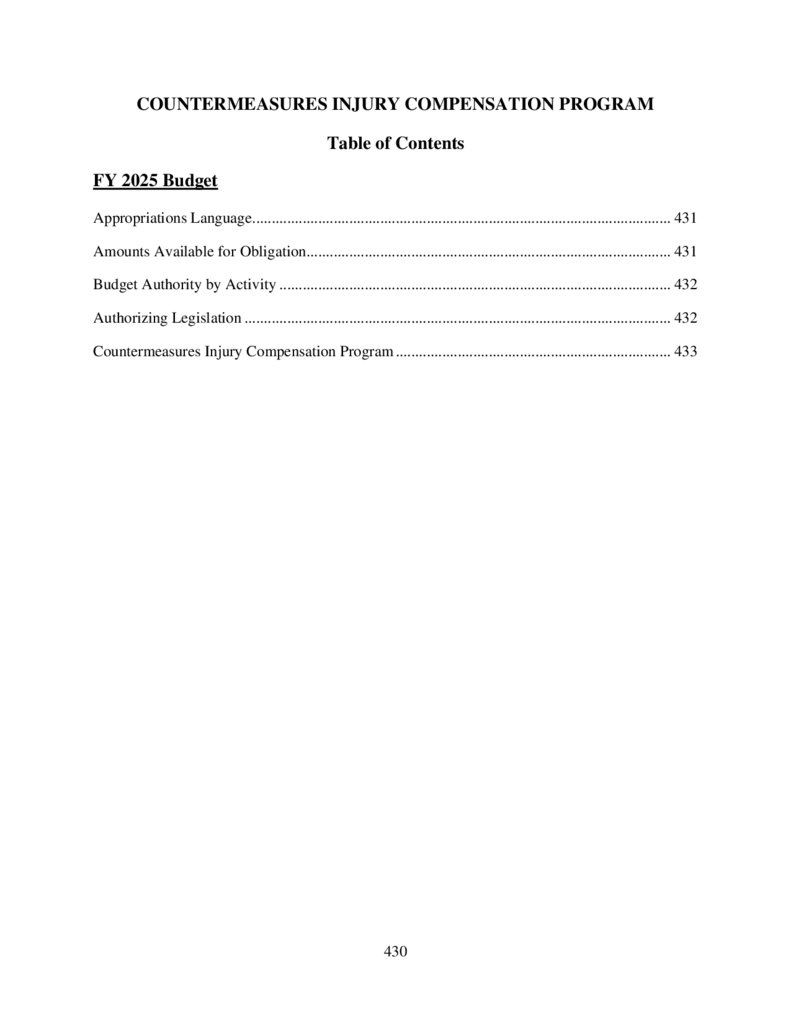 COUNTERMEASURES INJURY COMPENSATION PROGRAM

Table of Contents

FY 2025 Budget

Appropriations Language........................................................................................................... 431

Amounts Available for Obligation............................................................................................. 431

Budget Authority by Activity ..................................................................................................... 432

Authorizing Legislation ............................................................................................................. 432

Countermeasures Injury Compensation Program ....................................................................... 433

430